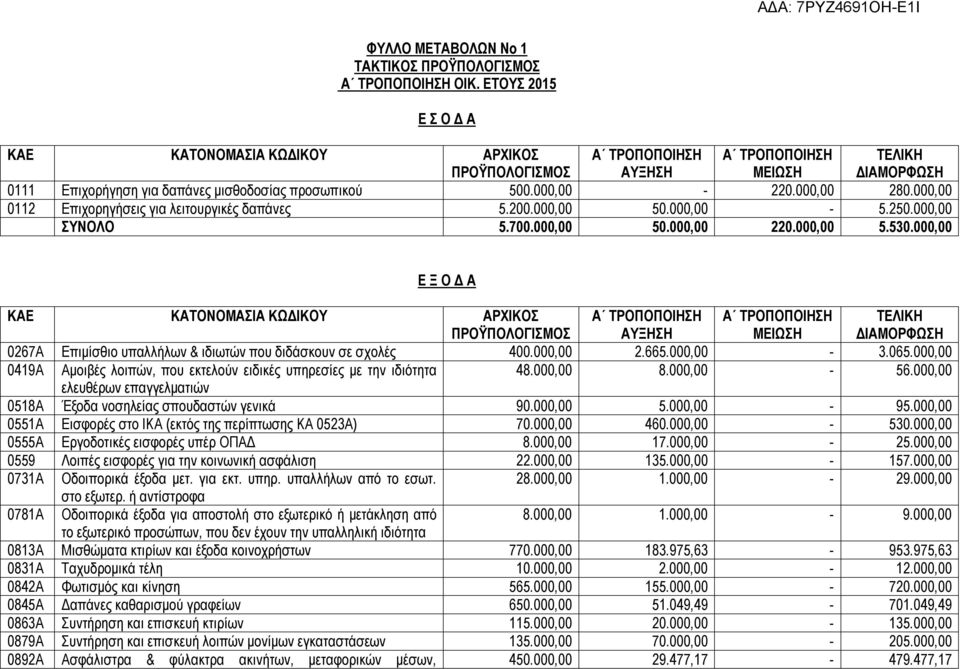 ΑΔΑ: 7ΡΥΖ4691ΟΗ-Ε1Ι

ΦΥΛΛΟ ΜΕΤΑΒΟΛΩΝ Νο 1
ΤΑΚΤΙΚΟΣ ΠΡΟΫΠΟΛΟΓΙΣΜΟΣ
Α΄ ΤΡΟΠΟΠΟΙΗΣΗ ΟΙΚ. ΕΤΟΥΣ 2015

Ε Σ Ο Δ Α

| ΚΑΕ | ΚΑΤΟΝΟΜΑΣΙΑ ΚΩΔΙΚΟΥ | ΑΡΧΙΚΟΣ ΠΡΟΫΠΟΛΟΓΙΣΜΟΣ | Α΄ ΤΡΟΠΟΠΟΙΗΣΗ ΑΥΞΗΣΗ | Α΄ ΤΡΟΠΟΠΟΙΗΣΗ ΜΕΙΩΣΗ | ΤΕΛΙΚΗ ΔΙΑΜΟΡΦΩΣΗ |
|---|---|---|---|---|---|
| 0111 | Επιχορήγηση για δαπάνες μισθοδοσίας προσωπικού | 500.000,00 | - | 220.000,00 | 280.000,00 |
| 0112 | Επιχορηγήσεις για λειτουργικές δαπάνες | 5.200.000,00 | 50.000,00 | - | 5.250.000,00 |
| | ΣΥΝΟΛΟ | 5.700.000,00 | 50.000,00 | 220.000,00 | 5.530.000,00 |

Ε Ξ Ο Δ Α

| ΚΑΕ | ΚΑΤΟΝΟΜΑΣΙΑ ΚΩΔΙΚΟΥ | ΑΡΧΙΚΟΣ ΠΡΟΫΠΟΛΟΓΙΣΜΟΣ | Α΄ ΤΡΟΠΟΠΟΙΗΣΗ ΑΥΞΗΣΗ | Α΄ ΤΡΟΠΟΠΟΙΗΣΗ ΜΕΙΩΣΗ | ΤΕΛΙΚΗ ΔΙΑΜΟΡΦΩΣΗ |
|---|---|---|---|---|---|
| 0267Α | Επιμίσθιο υπαλλήλων & ιδιωτών που διδάσκουν σε σχολές | 400.000,00 | 2.665.000,00 | - | 3.065.000,00 |
| 0419Α | Αμοιβές λοιπών, που εκτελούν ειδικές υπηρεσίες με την ιδιότητα ελευθέρων επαγγελματιών | 48.000,00 | 8.000,00 | - | 56.000,00 |
| 0518Α | Έξοδα νοσηλείας σπουδαστών γενικά | 90.000,00 | 5.000,00 | - | 95.000,00 |
| 0551Α | Εισφορές στο ΙΚΑ (εκτός της περίπτωσης ΚΑ 0523Α) | 70.000,00 | 460.000,00 | - | 530.000,00 |
| 0555Α | Εργοδοτικές εισφορές υπέρ ΟΠΑΔ | 8.000,00 | 17.000,00 | - | 25.000,00 |
| 0559 | Λοιπές εισφορές για την κοινωνική ασφάλιση | 22.000,00 | 135.000,00 | - | 157.000,00 |
| 0731Α | Οδοιπορικά έξοδα μετ. για εκτ. υπηρ. υπαλλήλων από το εσωτ. στο εξωτερ. ή αντίστροφα | 28.000,00 | 1.000,00 | - | 29.000,00 |
| 0781Α | Οδοιπορικά έξοδα για αποστολή στο εξωτερικό ή μετάκληση από το εξωτερικό προσώπων, που δεν έχουν την υπαλληλική ιδιότητα | 8.000,00 | 1.000,00 | - | 9.000,00 |
| 0813Α | Μισθώματα κτιρίων και έξοδα κοινοχρήστων | 770.000,00 | 183.975,63 | - | 953.975,63 |
| 0831Α | Ταχυδρομικά τέλη | 10.000,00 | 2.000,00 | - | 12.000,00 |
| 0842Α | Φωτισμός και κίνηση | 565.000,00 | 155.000,00 | - | 720.000,00 |
| 0845Α | Δαπάνες καθαρισμού γραφείων | 650.000,00 | 51.049,49 | - | 701.049,49 |
| 0863Α | Συντήρηση και επισκευή κτιρίων | 115.000,00 | 20.000,00 | - | 135.000,00 |
| 0879Α | Συντήρηση και επισκευή λοιπών μονίμων εγκαταστάσεων | 135.000,00 | 70.000,00 | - | 205.000,00 |
| 0892Α | Ασφάλιστρα & φύλακτρα ακινήτων, μεταφορικών μέσων, | 450.000,00 | 29.477,17 | - | 479.477,17 |